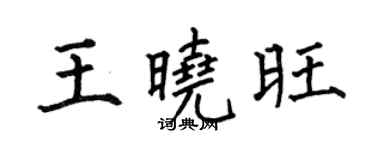 王曉旺
词典网